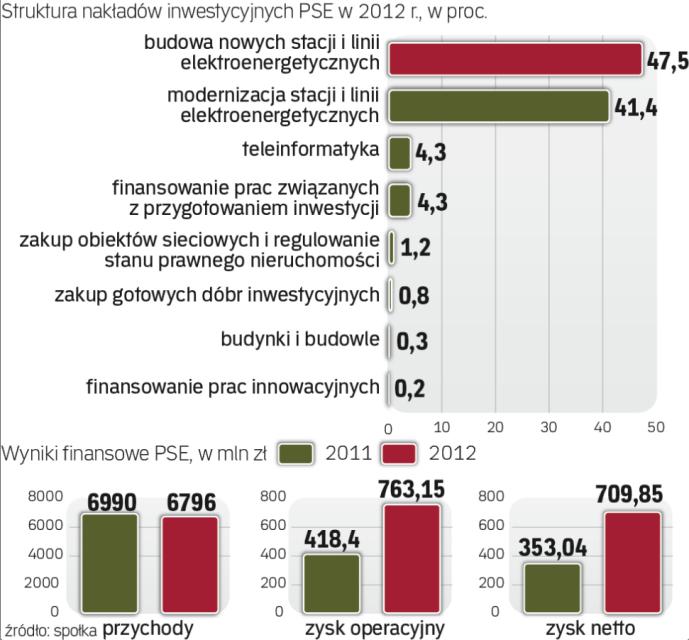 Struktura nakładów inwestycyjnych PSE w 2012 r., w proc.

budowa nowych stacji i linii elektroenergetycznych 47,5

modernizacja stacji i linii elektroenergetycznych 41,4

teleinformatyka 4,3

finansowanie prac związanych z przygotowaniem inwestycji 4,3

zakup obiektów sieciowych i regulowanie stanu prawnego nieruchomości 1,2

zakup gotowych dóbr inwestycyjnych 0,8

budynki i budowle 0,3

finansowanie prac innowacyjnych 0,2

0 10 20 30 40 50

Wyniki finansowe PSE, w mln zł 2011 2012

8000 6000 4000 2000 0
6990 6796
przychody

800 600 400 200 0
418,4 763,15
zysk operacyjny

800 600 400 200 0
353,04 709,85
zysk netto

źródło: spółka